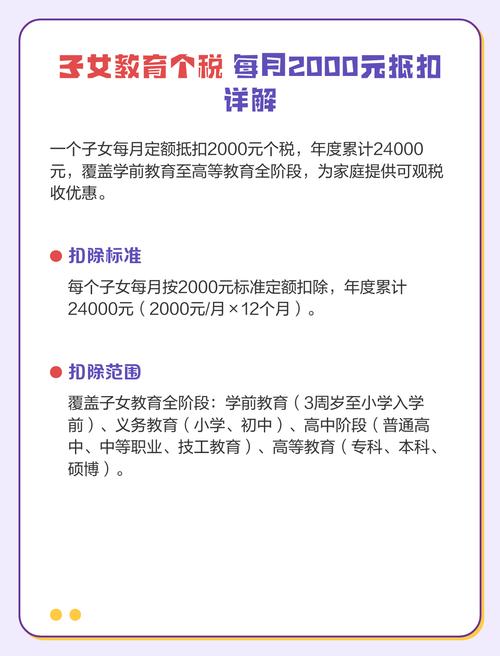 子女教育个税 每月2000元抵扣详解

一个子女每月定额抵扣2000元个税，年度累计24000元，覆盖学前教育至高等教育全阶段，为家庭提供可观税收优惠。

扣除标准

每个子女每月按2000元标准定额扣除，年度累计24000元（2000元/月×12个月）。

扣除范围

覆盖子女教育全阶段：学前教育（3周岁至小学入学前）、义务教育（小学、初中）、高中阶段（普通高中、中等职业、技工教育）、高等教育（专科、本科、硕博）。